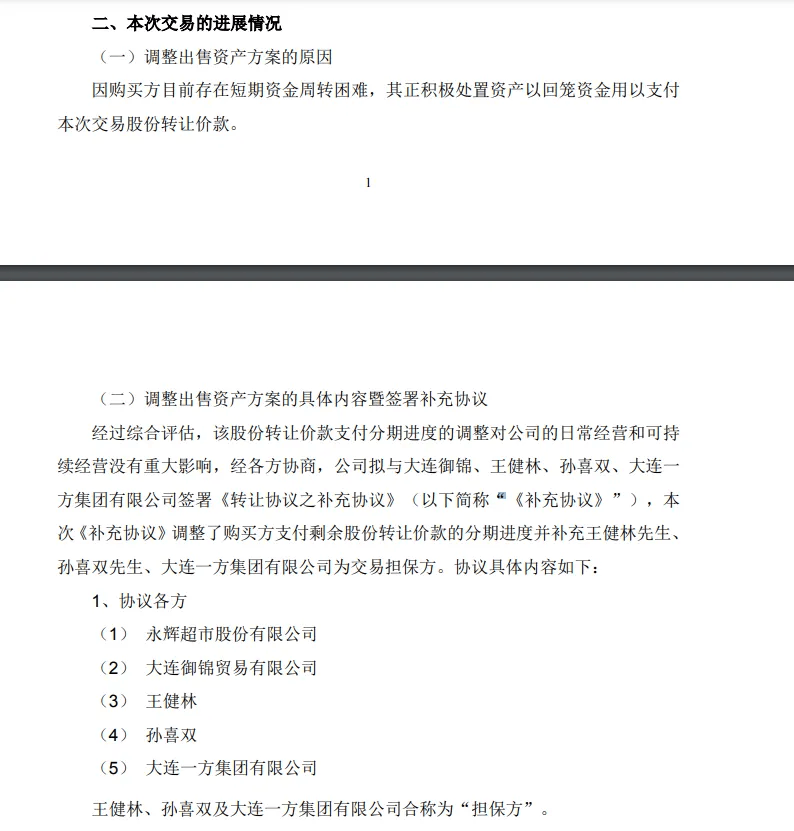 二、本次交易的进展情况

（一）调整出售资产方案的原因

因购买方目前存在短期资金周转困难，其正积极处置资产以回笼资金用以支付本次交易股份转让价款。

1

（二）调整出售资产方案的具体内容暨签署补充协议

经过综合评估，该股份转让价款支付分期进度的调整对公司的日常经营和可持续经营没有重大影响，经各方协商，公司拟与大连御锦、王健林、孙喜双、大连一方集团有限公司签署《转让协议之补充协议》（以下简称“《补充协议》”），本次《补充协议》调整了购买方支付剩余股份转让价款的分期进度并补充王健林先生、孙喜双先生、大连一方集团有限公司为交易担保方。协议具体内容如下：

1、协议各方

（1） 永辉超市股份有限公司

（2） 大连御锦贸易有限公司

（3） 王健林

（4） 孙喜双

（5） 大连一方集团有限公司

王健林、孙喜双及大连一方集团有限公司合称为“担保方”。